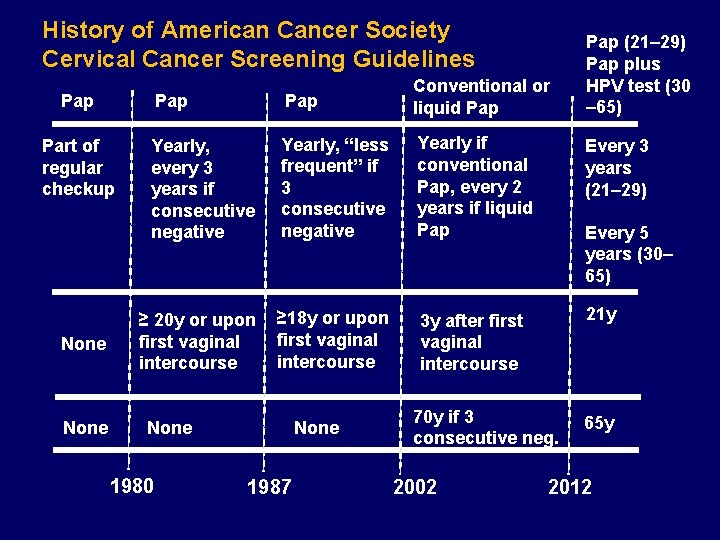 History of American Cancer Society Cervical Cancer Screening Guidelines

| Pap | Pap | Pap | Conventional or liquid Pap | Pap (21–29) Pap plus HPV test (30–65) |
|---|---|---|---|---|
| Part of regular checkup | Yearly, every 3 years if consecutive negative | Yearly, "less frequent" if 3 consecutive negative | Yearly if conventional Pap, every 2 years if liquid Pap | Every 3 years (21–29) Every 5 years (30–65) |
| None | ≥ 20y or upon first vaginal intercourse | ≥18y or upon first vaginal intercourse | 3y after first vaginal intercourse | 21y |
| None | None | None | 70y if 3 consecutive neg. | 65y |

1980 1987 2002 2012